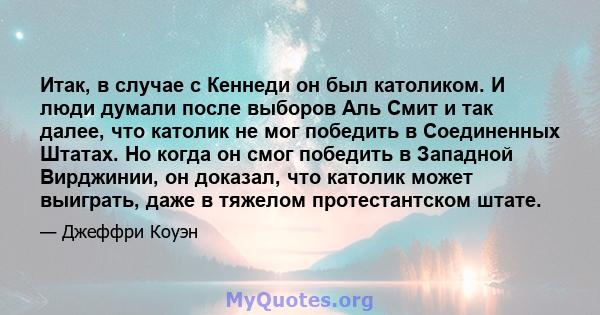 Итак, в случае с Кеннеди он был католиком. И люди думали после выборов Аль Смит и так далее, что католик не мог победить в Соединенных Штатах. Но когда он смог победить в Западной Вирджинии, он доказал, что католик может выиграть, даже в тяжелом протестантском штате.

— Джеффри Коуэн

MyQuotes.org